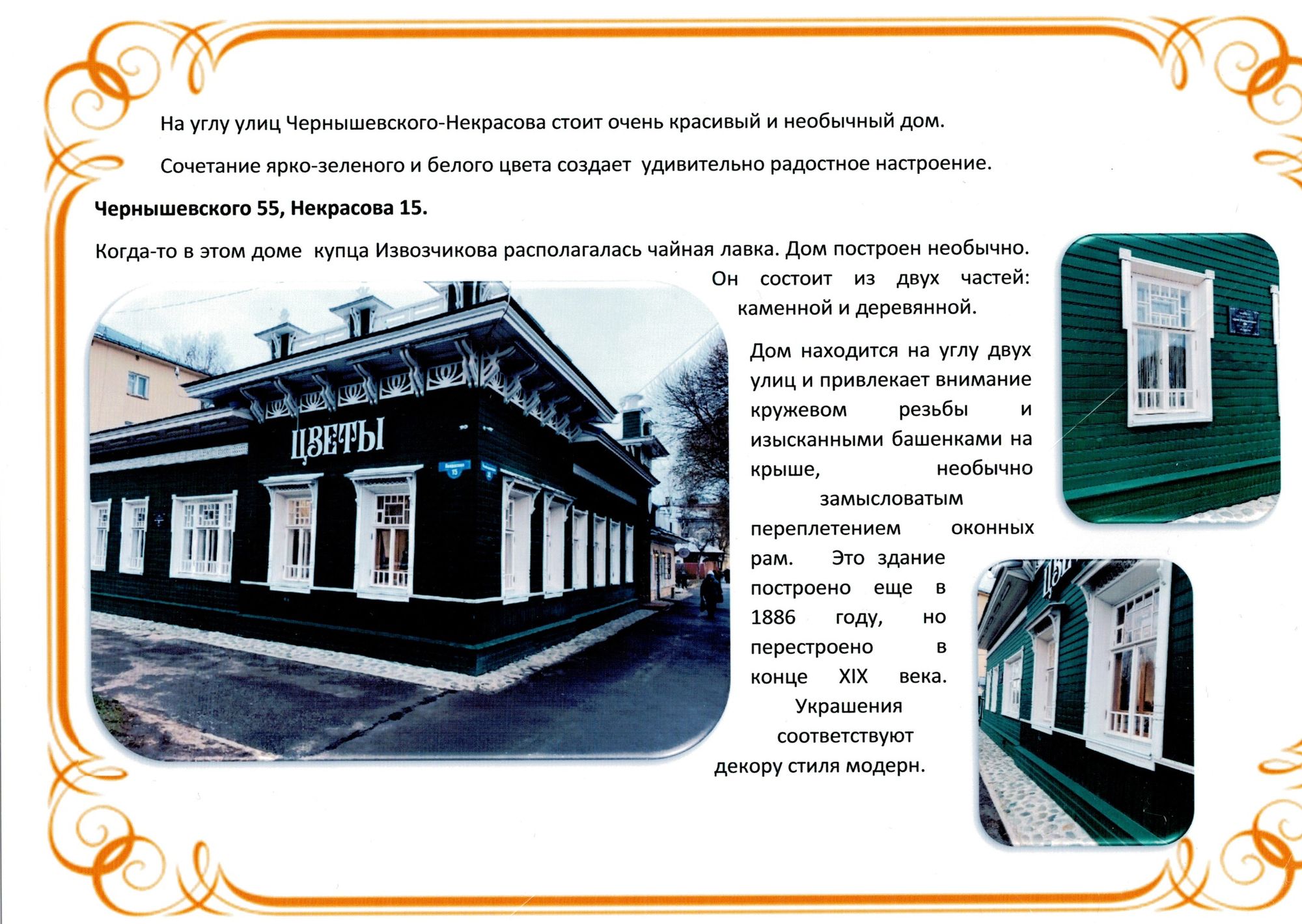 На углу улиц Чернышевского-Некрасова стоит очень красивый и необычный дом.

Сочетание ярко-зеленого и белого цвета создает удивительно радостное настроение.

Чернышевского 55, Некрасова 15.

Когда-то в этом доме купца Извозчикова располагалась чайная лавка. Дом построен необычно. Он состоит из двух частей: каменной и деревянной.

ЦВЕТЫ

Дом находится на углу двух улиц и привлекает внимание кружевом резьбы и изысканными башенками на крыше, необычно замысловатым переплетением оконных рам. Это здание построено еще в 1886 году, но перестроено в конце XIX века. Украшения соответствуют декору стиля модерн.